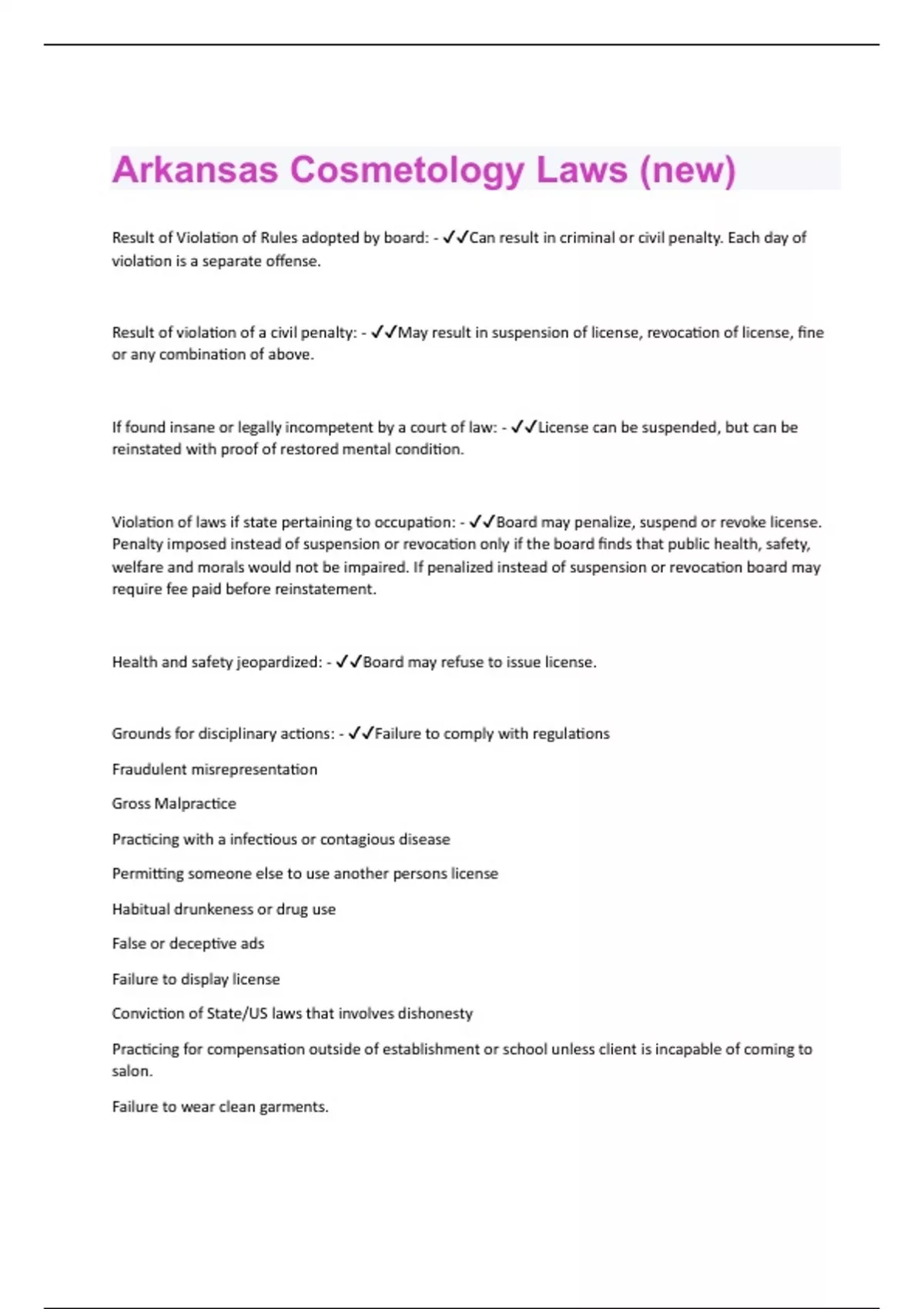 Arkansas Cosmetology Laws (new)

Result of Violation of Rules adopted by board: - ✓✓Can result in criminal or civil penalty. Each day of violation is a separate offense.

Result of violation of a civil penalty: - ✓✓May result in suspension of license, revocation of license, fine or any combination of above.

If found insane or legally incompetent by a court of law: - ✓✓License can be suspended, but can be reinstated with proof of restored mental condition.

Violation of laws if state pertaining to occupation: - ✓✓Board may penalize, suspend or revoke license. Penalty imposed instead of suspension or revocation only if the board finds that public health, safety, welfare and morals would not be impaired. If penalized instead of suspension or revocation board may require fee paid before reinstatement.

Health and safety jeopardized: - ✓✓Board may refuse to issue license.

Grounds for disciplinary actions: - ✓✓Failure to comply with regulations

Fraudulent misrepresentation

Gross Malpractice

Practicing with a infectious or contagious disease

Permitting someone else to use another persons license

Habitual drunkeness or drug use

False or deceptive ads

Failure to display license

Conviction of State/US laws that involves dishonesty

Practicing for compensation outside of establishment or school unless client is incapable of coming to salon.

Failure to wear clean garments.